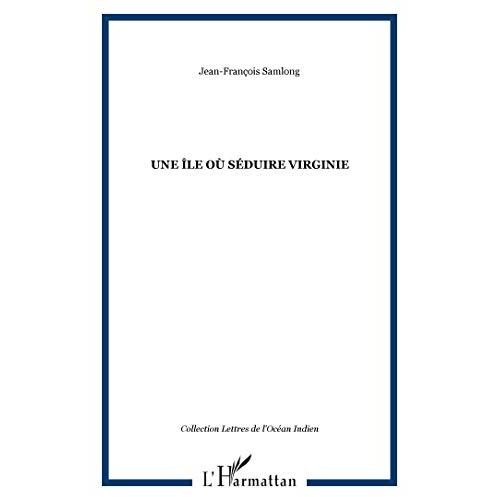 Jean-François Samlong

UNE ÎLE OÙ SÉDUIRE VIRGINIE

Collection Lettres de l'Océan Indien

L'Harmattan